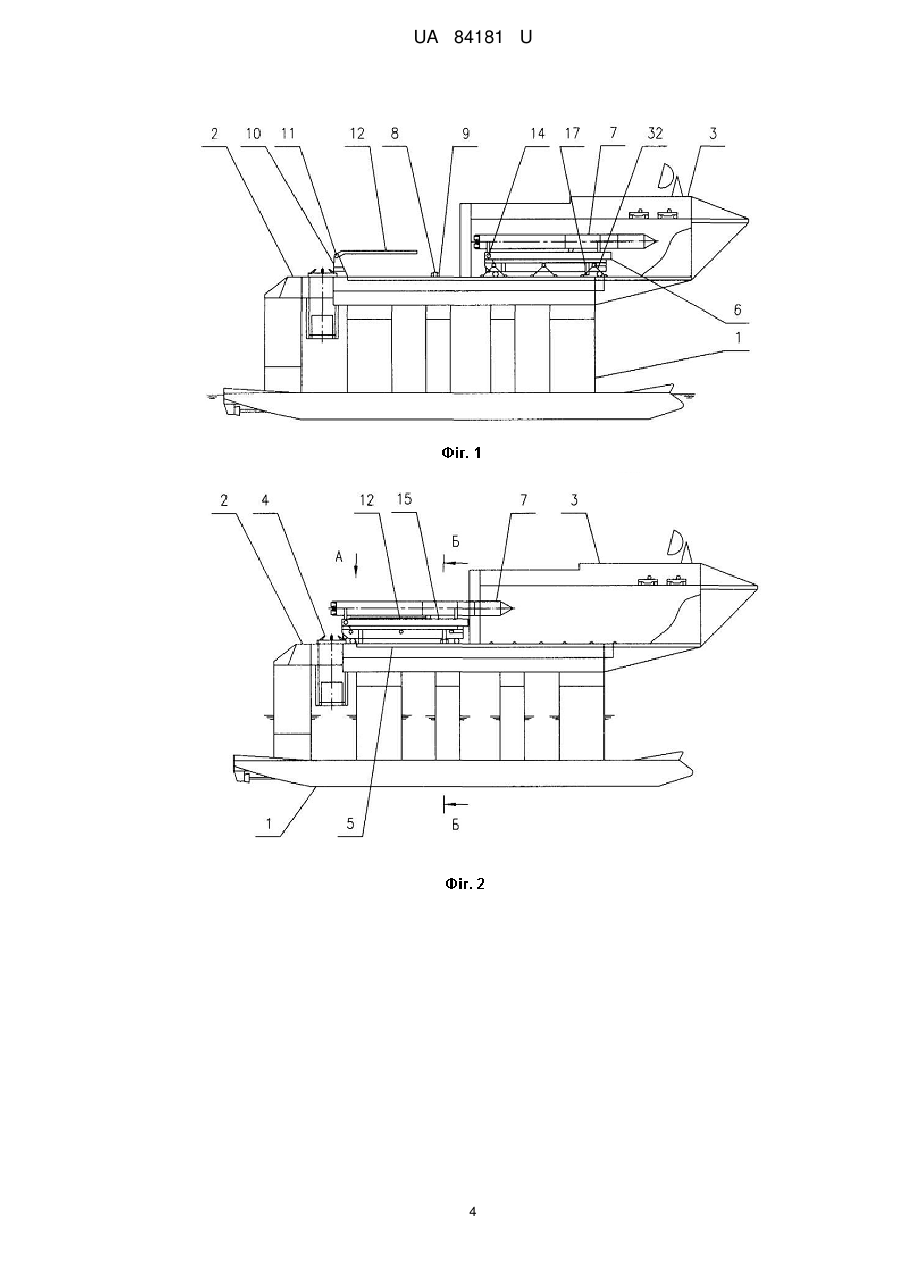 UA 84181 U

2 10 11 12 8 9 14 17 7 32 3

6

1

Фіг. 1

2 4 12 15 7 3

А

Б

1 5

Б

Фіг. 2

4